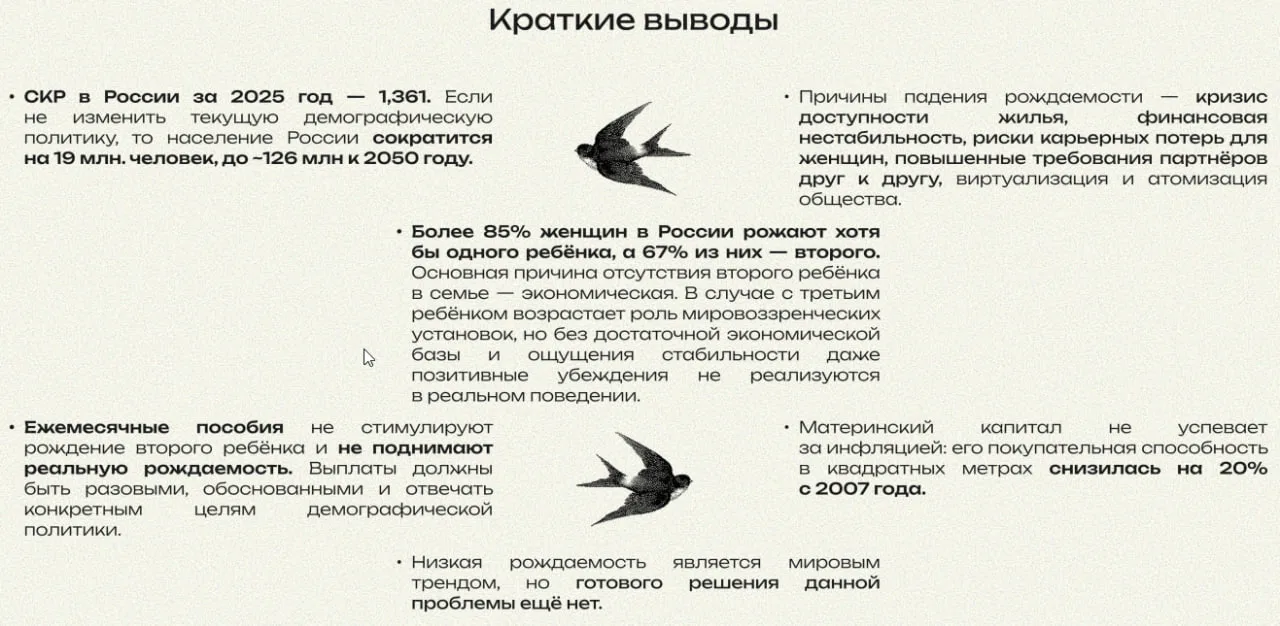 Краткие выводы

• СКР в России за 2025 год — 1,361. Если не изменить текущую демографическую политику, то население России сократится на 19 млн. человек, до ~126 млн к 2050 году.

• Причины падения рождаемости — кризис доступности жилья, финансовая нестабильность, риски карьерных потерь для женщин, повышенные требования партнёров друг к другу, виртуализация и атомизация общества.

• Более 85% женщин в России рожают хотя бы одного ребёнка, а 67% из них — второго. Основная причина отсутствия второго ребёнка в семье — экономическая. В случае с третьим ребёнком возрастает роль мировоззренческих установок, но без достаточной экономической базы и ощущения стабильности даже позитивные убеждения не реализуются в реальном поведении.

• Ежемесячные пособия не стимулируют рождение второго ребёнка и не поднимают реальную рождаемость. Выплаты должны быть разовыми, обоснованными и отвечать конкретным целям демографической политики.

• Материнский капитал не успевает за инфляцией: его покупательная способность в квадратных метрах снизилась на 20% с 2007 года.

• Низкая рождаемость является мировым трендом, но готового решения данной проблемы ещё нет.